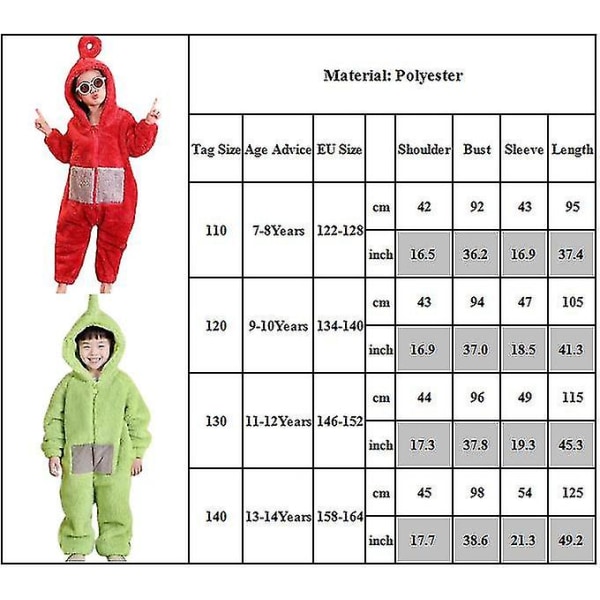 Material: Polyester

| Tag Size | Age Advice | EU Size | | Shoulder | Bust | Sleeve | Length |
|---|---|---|---|---|---|---|---|
| 110 | 7-8Years | 122-128 | cm | 42 | 92 | 43 | 95 |
| | | | inch | 16.5 | 36.2 | 16.9 | 37.4 |
| 120 | 9-10Years | 134-140 | cm | 43 | 94 | 47 | 105 |
| | | | inch | 16.9 | 37.0 | 18.5 | 41.3 |
| 130 | 11-12Years | 146-152 | cm | 44 | 96 | 49 | 115 |
| | | | inch | 17.3 | 37.8 | 19.3 | 45.3 |
| 140 | 13-14Years | 158-164 | cm | 45 | 98 | 54 | 125 |
| | | | inch | 17.7 | 38.6 | 21.3 | 49.2 |